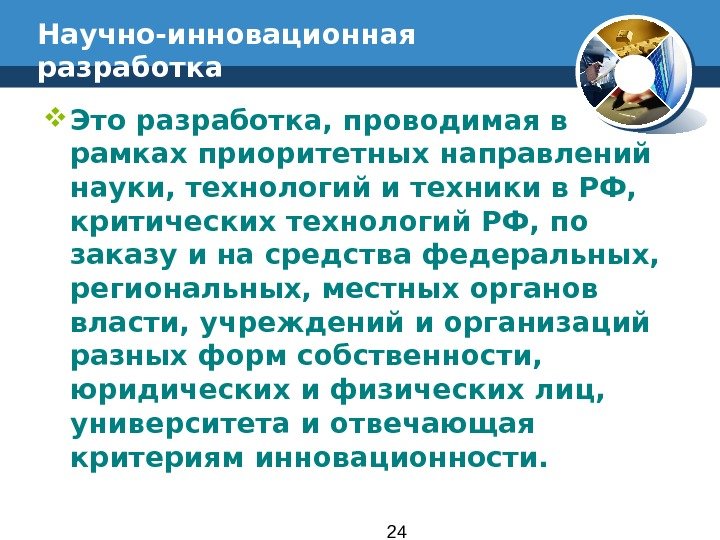 Научно-инновационная разработка

Это разработка, проводимая в рамках приоритетных направлений науки, технологий и техники в РФ, критических технологий РФ, по заказу и на средства федеральных, региональных, местных органов власти, учреждений и организаций разных форм собственности, юридических и физических лиц, университета и отвечающая критериям инновационности.

24